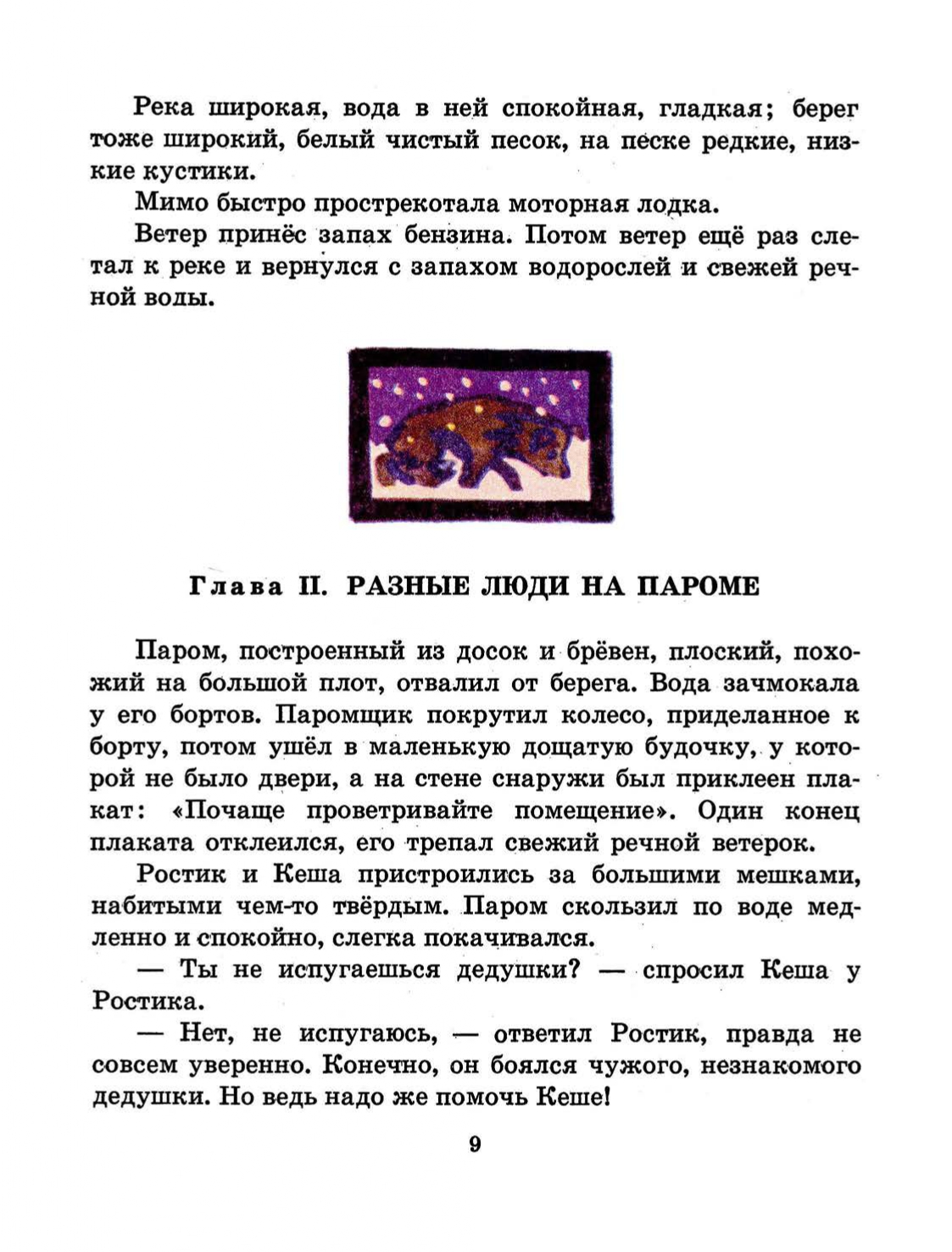 Река широкая, вода в ней спокойная, гладкая; берег тоже широкий, белый чистый песок, на песке редкие, низкие кустики.

Мимо быстро прострекотала моторная лодка.

Ветер принёс запах бензина. Потом ветер ещё раз слетал к реке и вернулся с запахом водорослей и свежей речной воды.

Глава II. РАЗНЫЕ ЛЮДИ НА ПАРОМЕ

Паром, построенный из досок и брёвен, плоский, похожий на большой плот, отвалил от берега. Вода зачмокала у его бортов. Паромщик покрутил колесо, приделанное к борту, потом ушёл в маленькую дощатую будочку, у которой не было двери, а на стене снаружи был приклеен плакат: «Почаще проветривайте помещение». Один конец плаката отклеился, его трепал свежий речной ветерок.

Ростик и Кеша пристроились за большими мешками, набитыми чем-то твёрдым. Паром скользил по воде медленно и спокойно, слегка покачивался.

— Ты не испугаешься дедушки? — спросил Кеша у Ростика.

— Нет, не испугаюсь, — ответил Ростик, правда не совсем уверенно. Конечно, он боялся чужого, незнакомого дедушки. Но ведь надо же помочь Кеше!

9